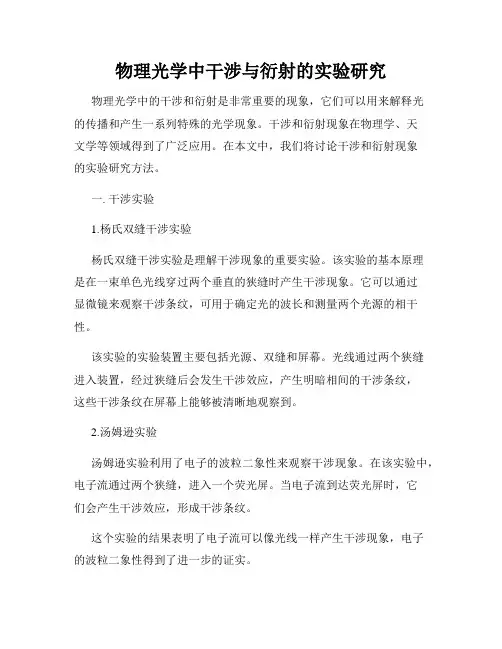 物理光学中干涉与衍射的实验研究

物理光学中的干涉和衍射是非常重要的现象，它们可以用来解释光的传播和产生一系列特殊的光学现象。干涉和衍射现象在物理学、天文学等领域得到了广泛应用。在本文中，我们将讨论干涉和衍射现象的实验研究方法。

一. 干涉实验

1.杨氏双缝干涉实验

杨氏双缝干涉实验是理解干涉现象的重要实验。该实验的基本原理是在一束单色光线穿过两个垂直的狭缝时产生干涉现象。它可以通过显微镜来观察干涉条纹，可用于确定光的波长和测量两个光源的相干性。

该实验的实验装置主要包括光源、双缝和屏幕。光线通过两个狭缝进入装置，经过狭缝后会发生干涉效应，产生明暗相间的干涉条纹，这些干涉条纹在屏幕上能够被清晰地观察到。

2.汤姆逊实验

汤姆逊实验利用了电子的波粒二象性来观察干涉现象。在该实验中，电子流通过两个狭缝，进入一个荧光屏。当电子流到达荧光屏时，它们会产生干涉效应，形成干涉条纹。

这个实验的结果表明了电子流可以像光线一样产生干涉现象，电子的波粒二象性得到了进一步的证实。